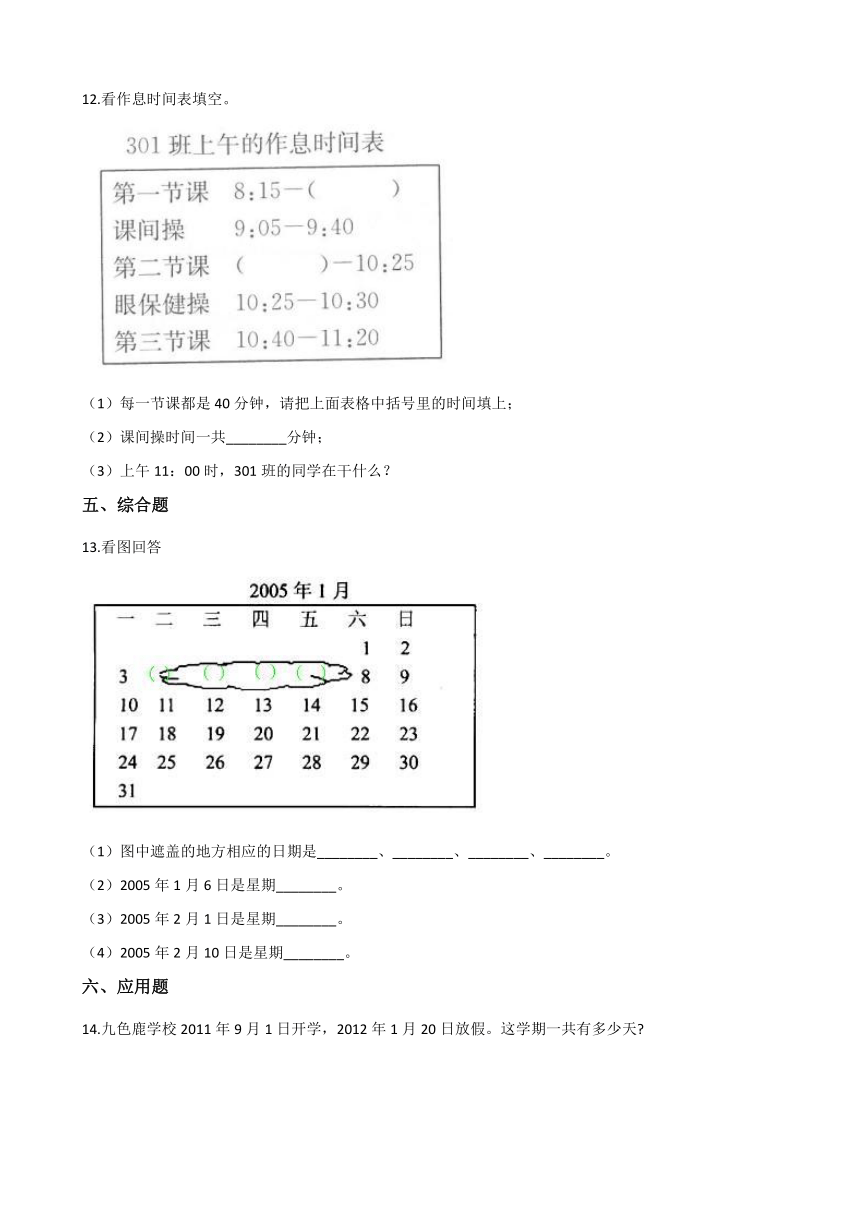 12.看作息时间表填空。

301 班上午的作息时间表

| 第一节课 | 8:15—(　　) |
|---|---|
| 课间操 | 9:05—9:40 |
| 第二节课 | (　　)—10:25 |
| 眼保健操 | 10:25—10:30 |
| 第三节课 | 10:40—11:20 |

（1）每一节课都是 40 分钟，请把上面表格中括号里的时间填上；

（2）课间操时间一共________分钟；

（3）上午 11：00 时，301 班的同学在干什么？

五、综合题

13.看图回答

2005 年 1 月

| 一 | 二 | 三 | 四 | 五 | 六 | 日 |
|---|---|---|---|---|---|---|
| | | | | | 1 | 2 |
| 3 | ( ) | ( ) | ( ) | ( ) | 8 | 9 |
| 10 | 11 | 12 | 13 | 14 | 15 | 16 |
| 17 | 18 | 19 | 20 | 21 | 22 | 23 |
| 24 | 25 | 26 | 27 | 28 | 29 | 30 |
| 31 | | | | | | |

（1）图中遮盖的地方相应的日期是________、________、________、________。

（2）2005 年 1 月 6 日是星期________。

（3）2005 年 2 月 1 日是星期________。

（4）2005 年 2 月 10 日是星期________。

六、应用题

14.九色鹿学校 2011 年 9 月 1 日开学，2012 年 1 月 20 日放假。这学期一共有多少天?